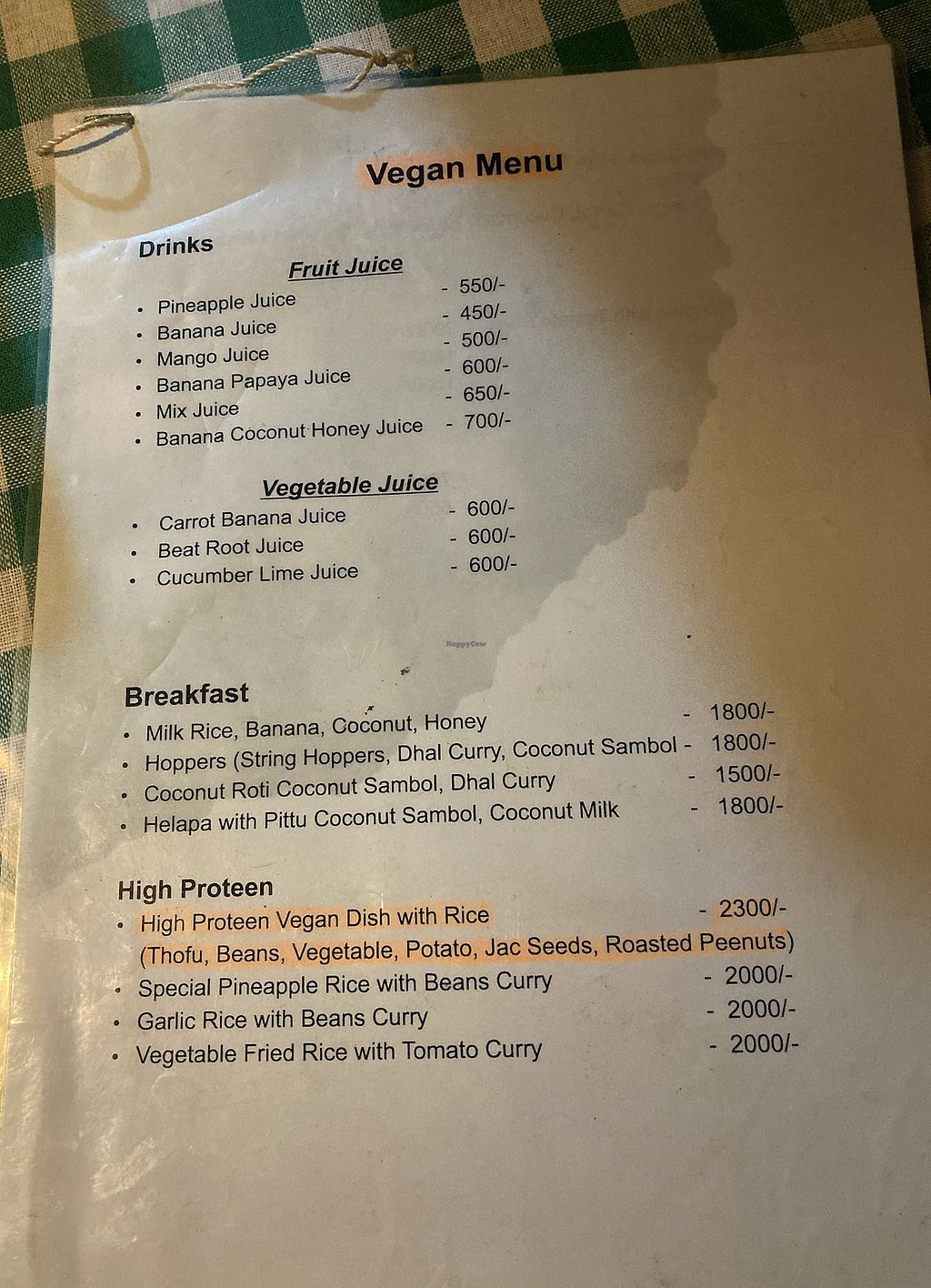 Vegan Menu

Drinks

Fruit Juice

• Pineapple Juice - 550/-
• Banana Juice - 450/-
• Mango Juice - 500/-
• Banana Papaya Juice - 600/-
• Mix Juice - 650/-
• Banana Coconut Honey Juice - 700/-

Vegetable Juice

• Carrot Banana Juice - 600/-
• Beat Root Juice - 600/-
• Cucumber Lime Juice - 600/-

Breakfast

• Milk Rice, Banana, Coconut, Honey - 1800/-
• Hoppers (String Hoppers, Dhal Curry, Coconut Sambol - 1800/-
• Coconut Roti Coconut Sambol, Dhal Curry - 1500/-
• Helapa with Pittu Coconut Sambol, Coconut Milk - 1800/-

High Proteen

• High Proteen Vegan Dish with Rice - 2300/-
(Thofu, Beans, Vegetable, Potato, Jac Seeds, Roasted Peenuts)
• Special Pineapple Rice with Beans Curry - 2000/-
• Garlic Rice with Beans Curry - 2000/-
• Vegetable Fried Rice with Tomato Curry - 2000/-

HappyCow